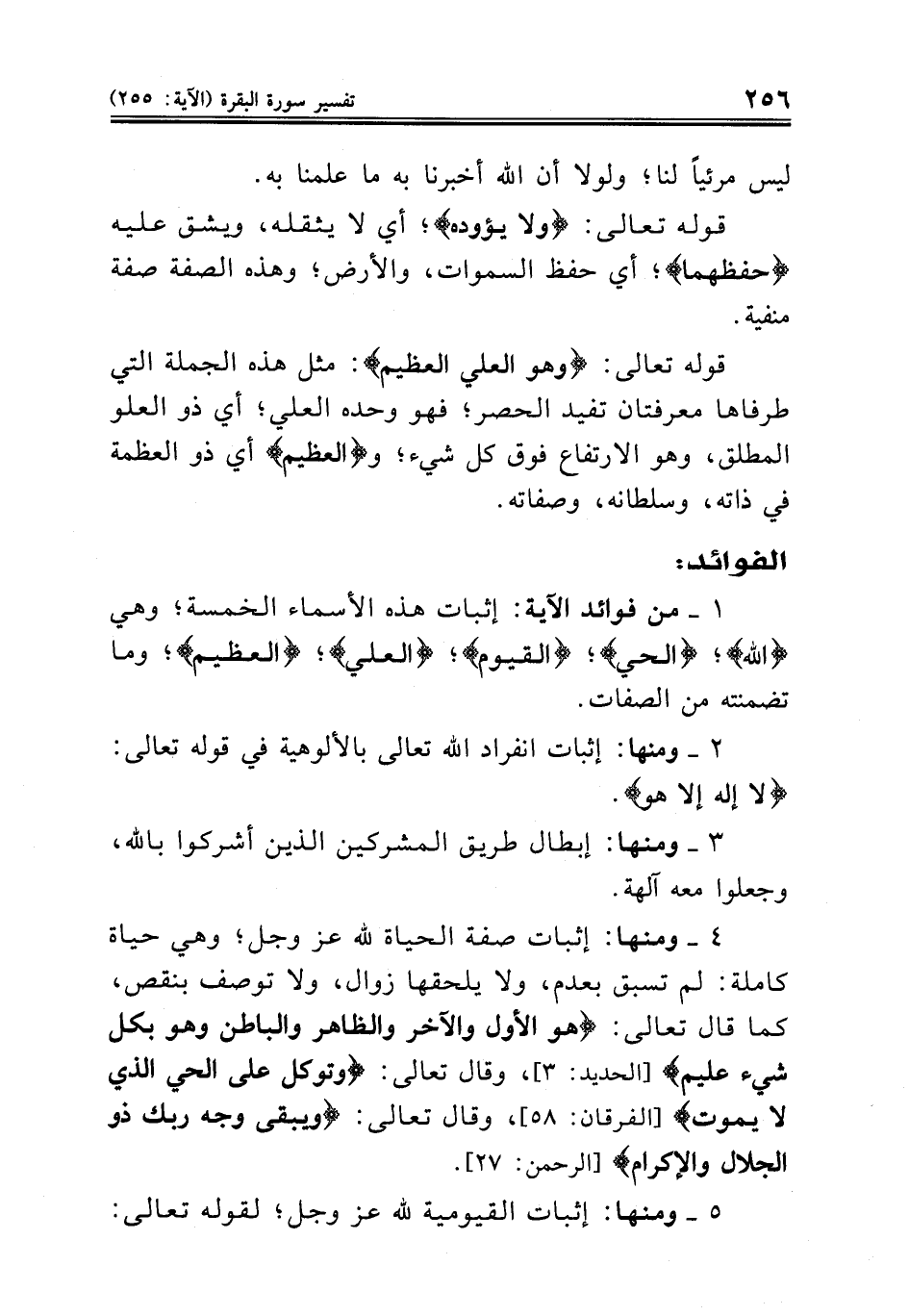 ٢٥٦ تفسير سورة البقرة (الآية: ٢٥٥)

ليس مرئياً لنا؛ ولولا أن الله أخبرنا به ما علمنا به.

قوله تعالى: ﴿ولا يؤوده﴾؛ أي لا يثقله، ويشق عليه ﴿حفظهما﴾؛ أي حفظ السموات، والأرض؛ وهذه الصفة صفة منفية.

قوله تعالى: ﴿وهو العلي العظيم﴾: مثل هذه الجملة التي طرفاها معرفتان تفيد الحصر؛ فهو وحده العلي؛ أي ذو العلو المطلق، وهو الارتفاع فوق كل شيء؛ و﴿العظيم﴾ أي ذو العظمة في ذاته، وسلطانه، وصفاته.

الفوائد:

١ ـ من فوائد الآية: إثبات هذه الأسماء الخمسة؛ وهي ﴿الله﴾؛ ﴿الحي﴾؛ ﴿القيوم﴾؛ ﴿العلي﴾؛ ﴿العظيم﴾؛ وما تضمنته من الصفات.

٢ ـ ومنها: إثبات انفراد الله تعالى بالألوهية في قوله تعالى: ﴿لا إله إلا هو﴾.

٣ ـ ومنها: إبطال طريق المشركين الذين أشركوا بالله، وجعلوا معه آلهة.

٤ ـ ومنها: إثبات صفة الحياة لله عز وجل؛ وهي حياة كاملة: لم تسبق بعدم، ولا يلحقها زوال، ولا توصف بنقص، كما قال تعالى: ﴿هو الأول والآخر والظاهر والباطن وهو بكل شيء عليم﴾ [الحديد: ٣]، وقال تعالى: ﴿وتوكل على الحي الذي لا يموت﴾ [الفرقان: ٥٨]، وقال تعالى: ﴿ويبقى وجه ربك ذو الجلال والإكرام﴾ [الرحمن: ٢٧].

٥ ـ ومنها: إثبات القيومية لله عز وجل؛ لقوله تعالى: